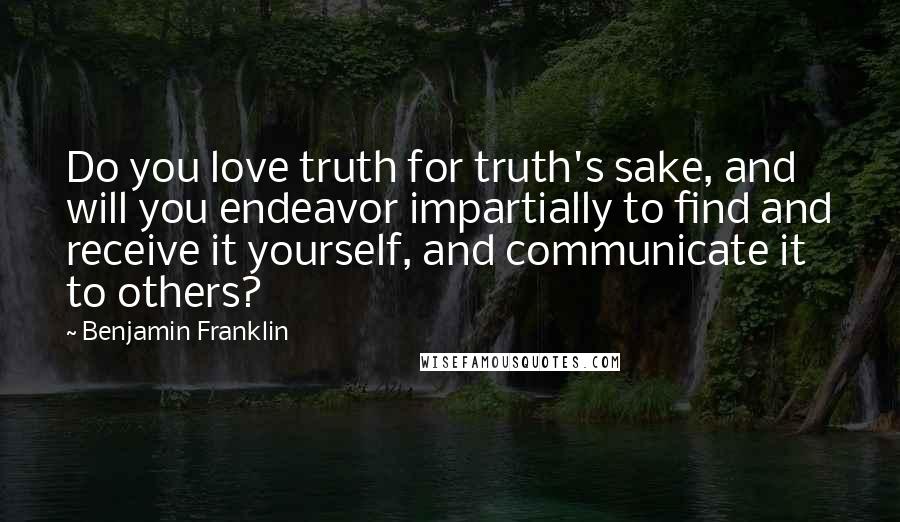 Do you love truth for truth's sake, and will you endeavor impartially to find and receive it yourself, and communicate it to others?

~ Benjamin Franklin

WISEFAMOUSQUOTES.COM